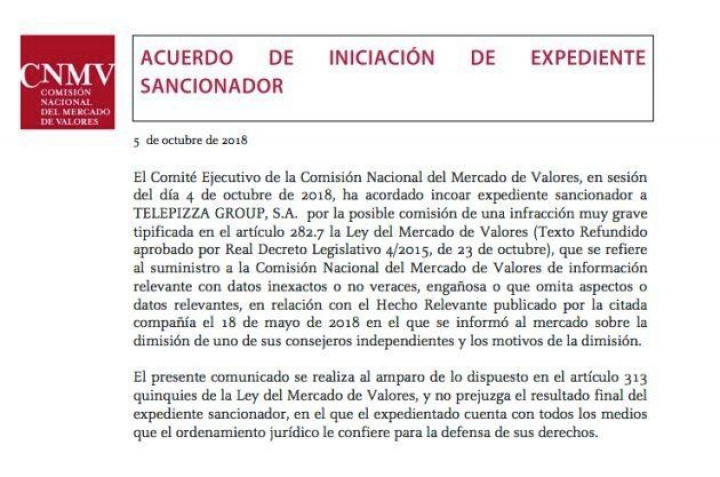 CNMV
COMISIÓN NACIONAL DEL MERCADO DE VALORES

ACUERDO DE INICIACIÓN DE EXPEDIENTE SANCIONADOR

5 de octubre de 2018

El Comité Ejecutivo de la Comisión Nacional del Mercado de Valores, en sesión del día 4 de octubre de 2018, ha acordado incoar expediente sancionador a TELEPIZZA GROUP, S.A. por la posible comisión de una infracción muy grave tipificada en el artículo 282.7 la Ley del Mercado de Valores (Texto Refundido aprobado por Real Decreto Legislativo 4/2015, de 23 de octubre), que se refiere al suministro a la Comisión Nacional del Mercado de Valores de información relevante con datos inexactos o no veraces, engañosa o que omita aspectos o datos relevantes, en relación con el Hecho Relevante publicado por la citada compañía el 18 de mayo de 2018 en el que se informó al mercado sobre la dimisión de uno de sus consejeros independientes y los motivos de la dimisión.

El presente comunicado se realiza al amparo de lo dispuesto en el artículo 313 quinquies de la Ley del Mercado de Valores, y no prejuzga el resultado final del expediente sancionador, en el que el expedientado cuenta con todos los medios que el ordenamiento jurídico le confiere para la defensa de sus derechos.